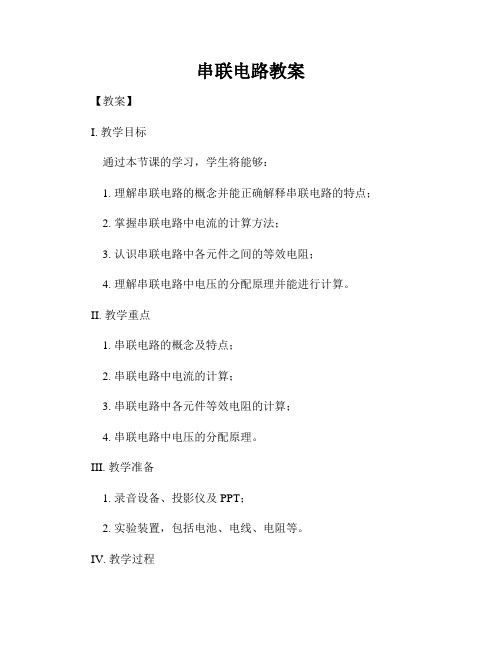 串联电路教案

【教案】

I. 教学目标

通过本节课的学习，学生将能够：

1. 理解串联电路的概念并能正确解释串联电路的特点；

2. 掌握串联电路中电流的计算方法；

3. 认识串联电路中各元件之间的等效电阻；

4. 理解串联电路中电压的分配原理并能进行计算。

II. 教学重点

1. 串联电路的概念及特点；

2. 串联电路中电流的计算；

3. 串联电路中各元件等效电阻的计算；

4. 串联电路中电压的分配原理。

III. 教学准备

1. 录音设备、投影仪及 PPT；

2. 实验装置，包括电池、电线、电阻等。

IV. 教学过程